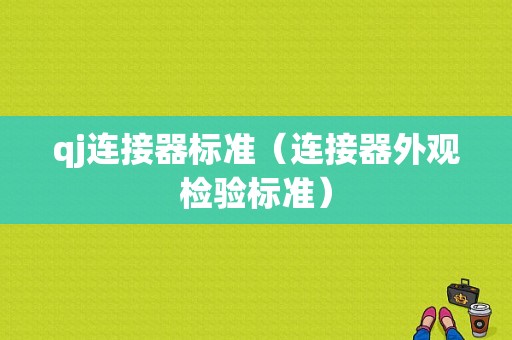 qj连接器标准（连接器外观检验标准）